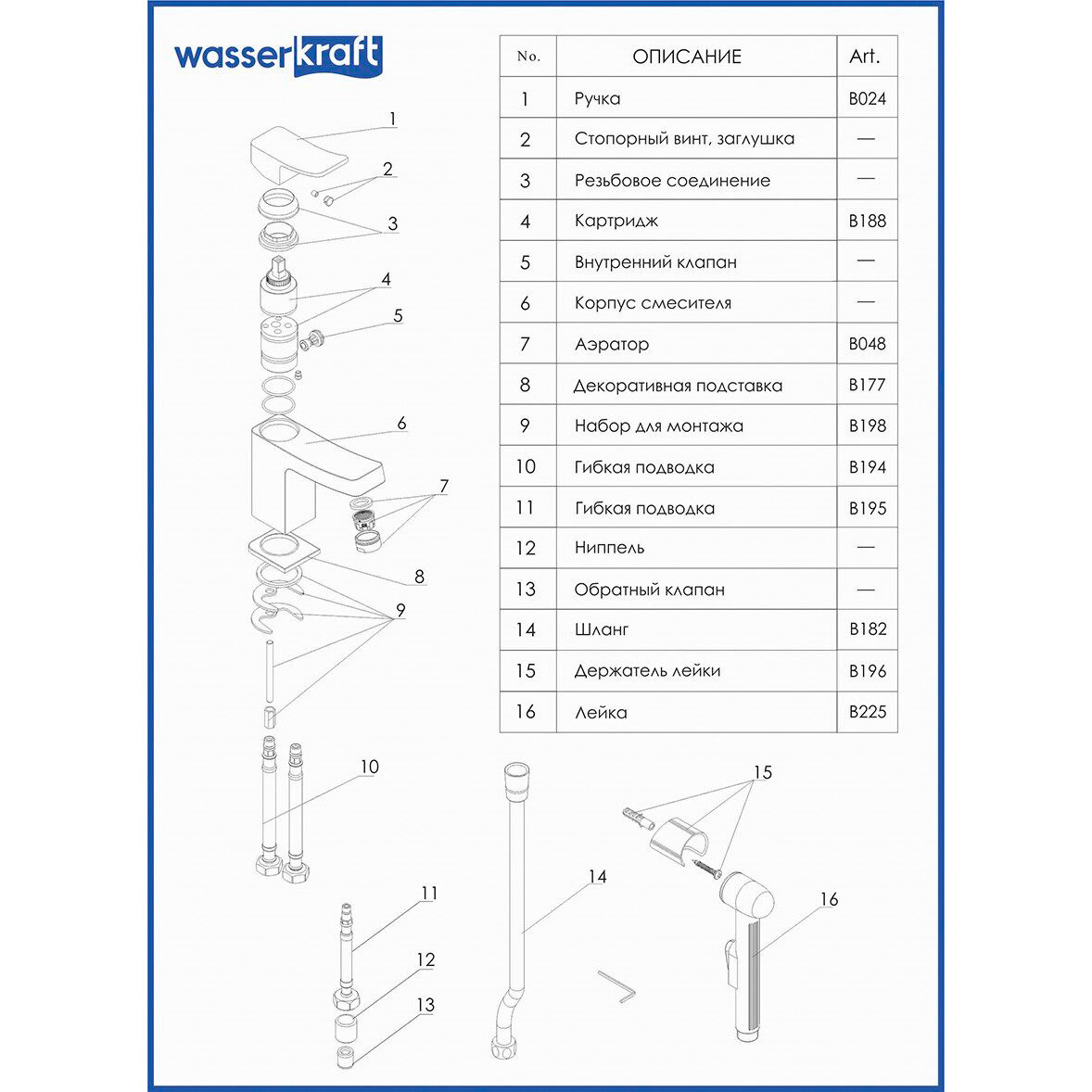 wasserkraft

| No. | ОПИСАНИЕ | Art. |
|---|---|---|
| 1 | Ручка | B024 |
| 2 | Стопорный винт, заглушка | — |
| 3 | Резьбовое соединение | — |
| 4 | Картридж | B188 |
| 5 | Внутренний клапан | — |
| 6 | Корпус смесителя | — |
| 7 | Аэратор | B048 |
| 8 | Декоративная подставка | B177 |
| 9 | Набор для монтажа | B198 |
| 10 | Гибкая подводка | B194 |
| 11 | Гибкая подводка | B195 |
| 12 | Ниппель | — |
| 13 | Обратный клапан | — |
| 14 | Шланг | B182 |
| 15 | Держатель лейки | B196 |
| 16 | Лейка | B225 |

1
2
3
4
5
6
7
8
9
10
11
12
13
14
15
16